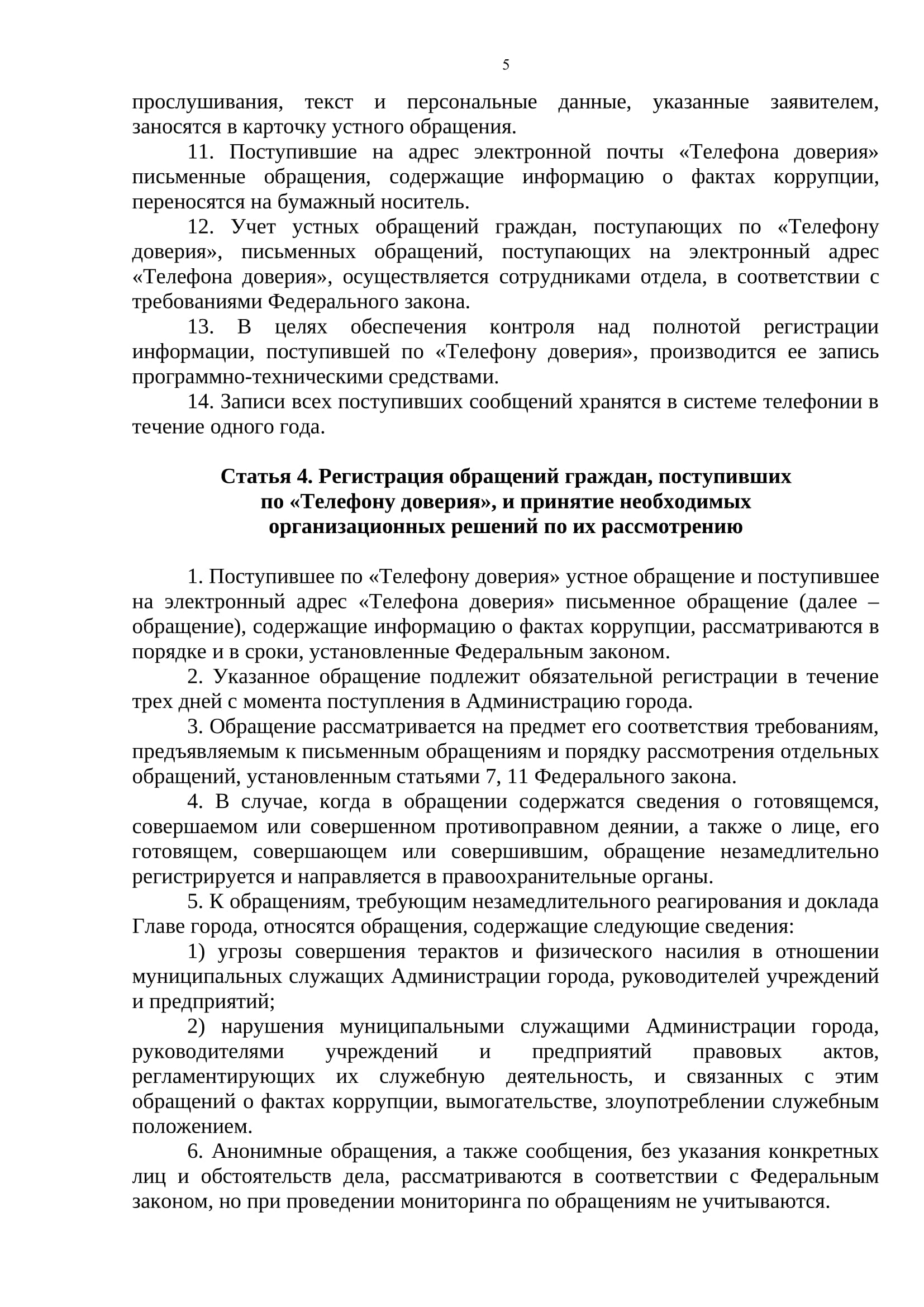 5

прослушивания, текст и персональные данные, указанные заявителем, заносятся в карточку устного обращения.

11. Поступившие на адрес электронной почты «Телефона доверия» письменные обращения, содержащие информацию о фактах коррупции, переносятся на бумажный носитель.

12. Учет устных обращений граждан, поступающих по «Телефону доверия», письменных обращений, поступающих на электронный адрес «Телефона доверия», осуществляется сотрудниками отдела, в соответствии с требованиями Федерального закона.

13. В целях обеспечения контроля над полнотой регистрации информации, поступившей по «Телефону доверия», производится ее запись программно-техническими средствами.

14. Записи всех поступивших сообщений хранятся в системе телефонии в течение одного года.

Статья 4. Регистрация обращений граждан, поступивших по «Телефону доверия», и принятие необходимых организационных решений по их рассмотрению

1. Поступившее по «Телефону доверия» устное обращение и поступившее на электронный адрес «Телефона доверия» письменное обращение (далее – обращение), содержащие информацию о фактах коррупции, рассматриваются в порядке и в сроки, установленные Федеральным законом.

2. Указанное обращение подлежит обязательной регистрации в течение трех дней с момента поступления в Администрацию города.

3. Обращение рассматривается на предмет его соответствия требованиям, предъявляемым к письменным обращениям и порядку рассмотрения отдельных обращений, установленным статьями 7, 11 Федерального закона.

4. В случае, когда в обращении содержатся сведения о готовящемся, совершаемом или совершенном противоправном деянии, а также о лице, его готовящем, совершающем или совершившим, обращение незамедлительно регистрируется и направляется в правоохранительные органы.

5. К обращениям, требующим незамедлительного реагирования и доклада Главе города, относятся обращения, содержащие следующие сведения:

1) угрозы совершения терактов и физического насилия в отношении муниципальных служащих Администрации города, руководителей учреждений и предприятий;

2) нарушения муниципальными служащими Администрации города, руководителями учреждений и предприятий правовых актов, регламентирующих их служебную деятельность, и связанных с этим обращений о фактах коррупции, вымогательстве, злоупотреблении служебным положением.

6. Анонимные обращения, а также сообщения, без указания конкретных лиц и обстоятельств дела, рассматриваются в соответствии с Федеральным законом, но при проведении мониторинга по обращениям не учитываются.